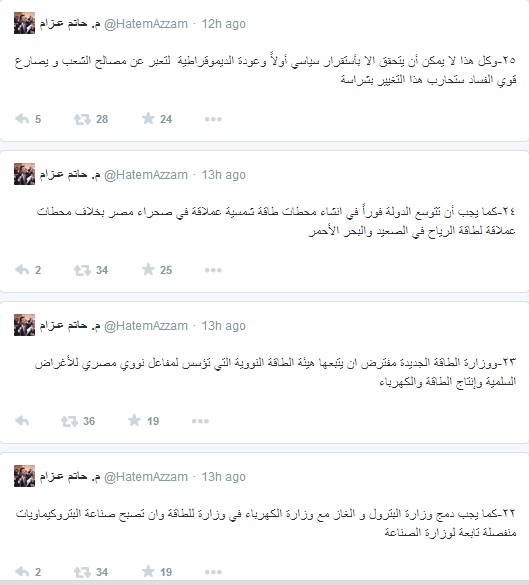 م. حاتم عزام @HatemAzzam · 12h ago

٢٥-وكل هذا لا يمكن أن يتحقق الا بأستقرار سياسي أولاً وعودة الديموقراطية لتعبر عن مصالح الشعب و يصارع قوي الفساد ستحارب هذا التغيير بشراسة

5 28 24

م. حاتم عزام @HatemAzzam · 13h ago

٢٤-كما يجب أن تتوسع الدولة فوراً في انشاء محطات طاقة شمسية عملاقة في صحراء مصر بخلاف محطات عملاقة لطاقة الرياح في الصعيد والبحر الأحمر

2 34 25

م. حاتم عزام @HatemAzzam · 13h ago

٢٣-ووزارة الطاقة الجديدة مفترض ان يتبعها هيئة الطاقة النووية التي تؤسس لمفاعل نووي مصري للأغراض السلمية وإنتاج الطاقة والكهرباء

36 19

م. حاتم عزام @HatemAzzam · 13h ago

٢٢-كما يجب دمج وزارة البترول و الغاز مع وزارة الكهرباء في وزارة للطاقة وان تصبح صناعة البتروكيماويات منفصلة تابعة لوزارة الصناعة

2 34 19